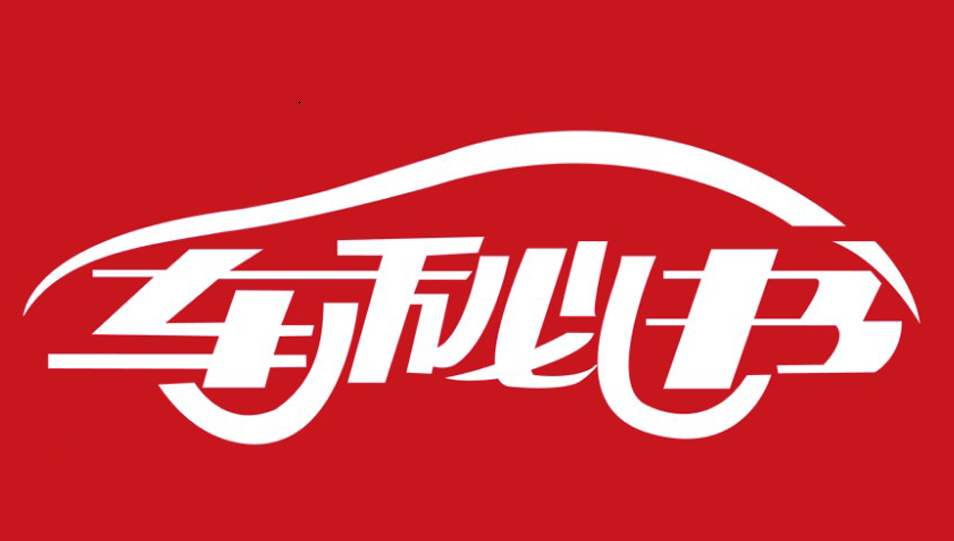 车秘书